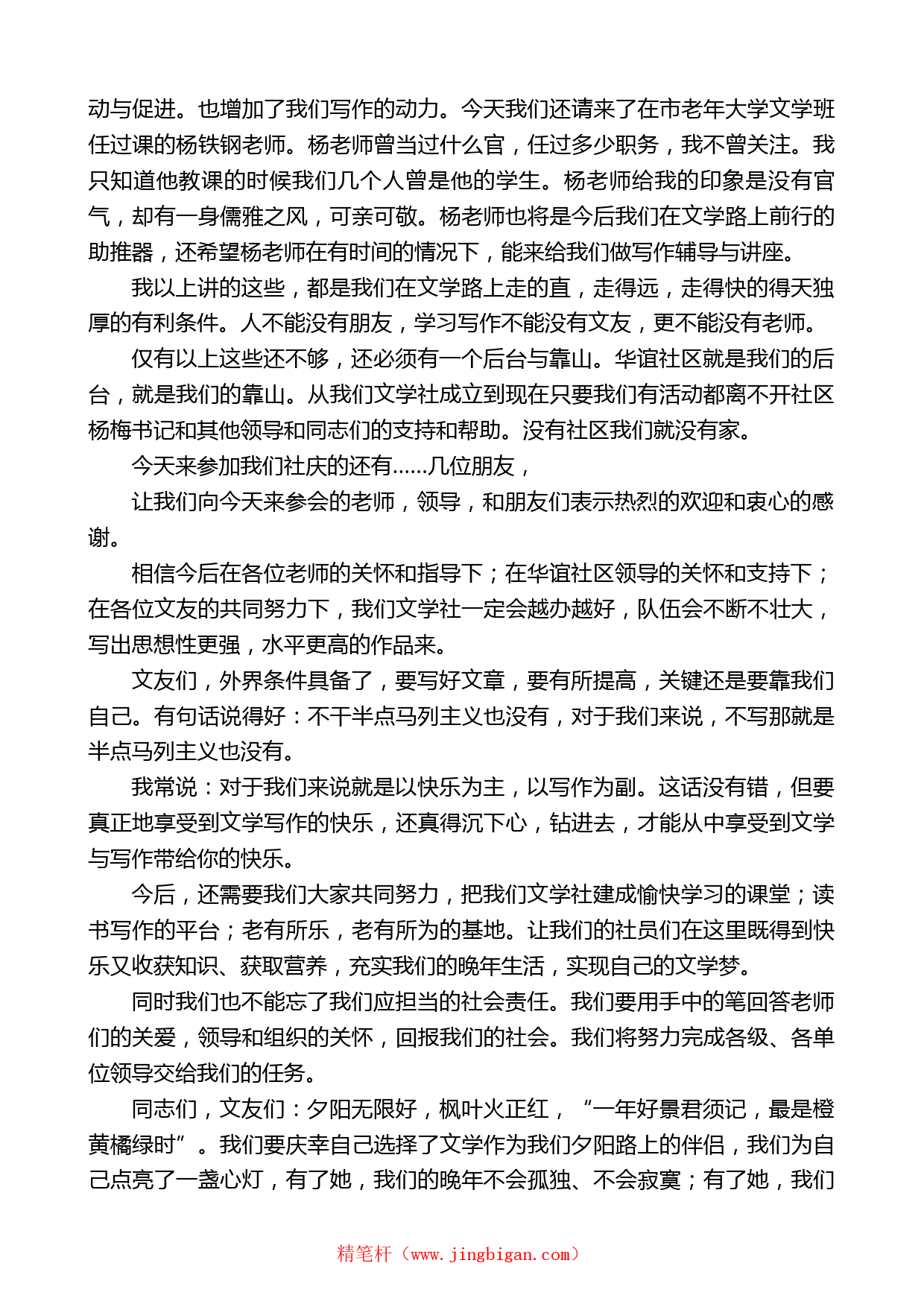 动与促进。也增加了我们写作的动力。今天我们还请来了在市老年大学文学班任过课的杨铁钢老师。杨老师曾当过什么官，任过多少职务，我不曾关注。我只知道他教课的时候我们几个人曾是他的学生。杨老师给我的印象是没有官气，却有一身儒雅之风，可亲可敬。杨老师也将是今后我们在文学路上前行的助推器，还希望杨老师在有时间的情况下，能来给我们做写作辅导与讲座。

我以上讲的这些，都是我们在文学路上走的直，走得远，走得快的得天独厚的有利条件。人不能没有朋友，学习写作不能没有文友，更不能没有老师。

仅有以上这些还不够，还必须有一个后台与靠山。华谊社区就是我们的后台，就是我们的靠山。从我们文学社成立到现在只要我们有活动都离不开社区杨梅书记和其他领导和同志们的支持和帮助。没有社区我们就没有家。

今天来参加我们社庆的还有……几位朋友，

让我们向今天来参会的老师，领导，和朋友们表示热烈的欢迎和衷心的感谢。

相信今后在各位老师的关怀和指导下；在华谊社区领导的关怀和支持下；在各位文友的共同努力下，我们文学社一定会越办越好，队伍会不断不壮大，写出思想性更强，水平更高的作品来。

文友们，外界条件具备了，要写好文章，要有所提高，关键还是要靠我们自己。有句话说得好：不干半点马列主义也没有，对于我们来说，不写那就是半点马列主义也没有。

我常说：对于我们来说就是以快乐为主，以写作为副。这话没有错，但要真正地享受到文学写作的快乐，还真得沉下心，钻进去，才能从中享受到文学与写作带给你的快乐。

今后，还需要我们大家共同努力，把我们文学社建成愉快学习的课堂；读书写作的平台；老有所乐，老有所为的基地。让我们的社员们在这里既得到快乐又收获知识、获取营养，充实我们的晚年生活，实现自己的文学梦。

同时我们也不能忘了我们应担当的社会责任。我们要用手中的笔回答老师们的关爱，领导和组织的关怀，回报我们的社会。我们将努力完成各级、各单位领导交给我们的任务。

同志们，文友们：夕阳无限好，枫叶火正红，“一年好景君须记，最是橙黄橘绿时”。我们要庆幸自己选择了文学作为我们夕阳路上的伴侣，我们为自己点亮了一盏心灯，有了她，我们的晚年不会孤独、不会寂寞；有了她，我们

精笔杆（www.jingbigan.com）